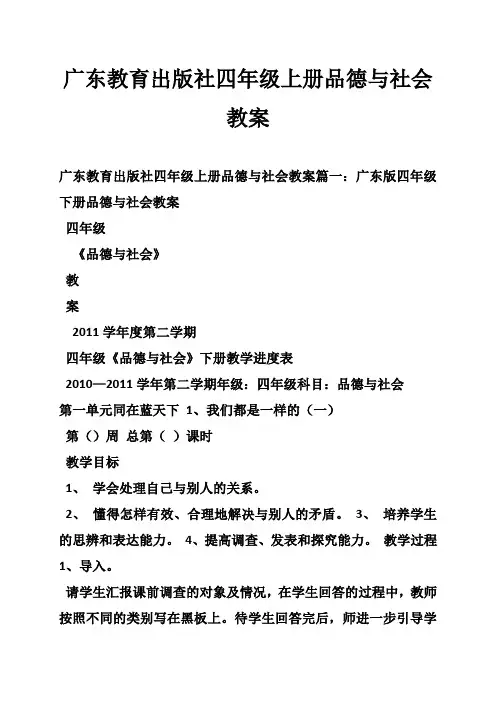 广东教育出版社四年级上册品德与社会教案

广东教育出版社四年级上册品德与社会教案篇一：广东版四年级下册品德与社会教案

四年级

《品德与社会》

教

案

2011 学年度第二学期

四年级《品德与社会》下册教学进度表

2010—2011 学年第二学期年级：四年级科目：品德与社会

第一单元同在蓝天下 1、我们都是一样的（一）

第（）周 总第（ ）课时

教学目标

1、 学会处理自己与别人的关系。

2、 懂得怎样有效、合理地解决与别人的矛盾。 3、 培养学生的思辨和表达能力。 4、提高调查、发表和探究能力。 教学过程 1、导入。

请学生汇报课前调查的对象及情况，在学生回答的过程中，教师按照不同的类别写在黑板上。待学生回答完后，师进一步引导学